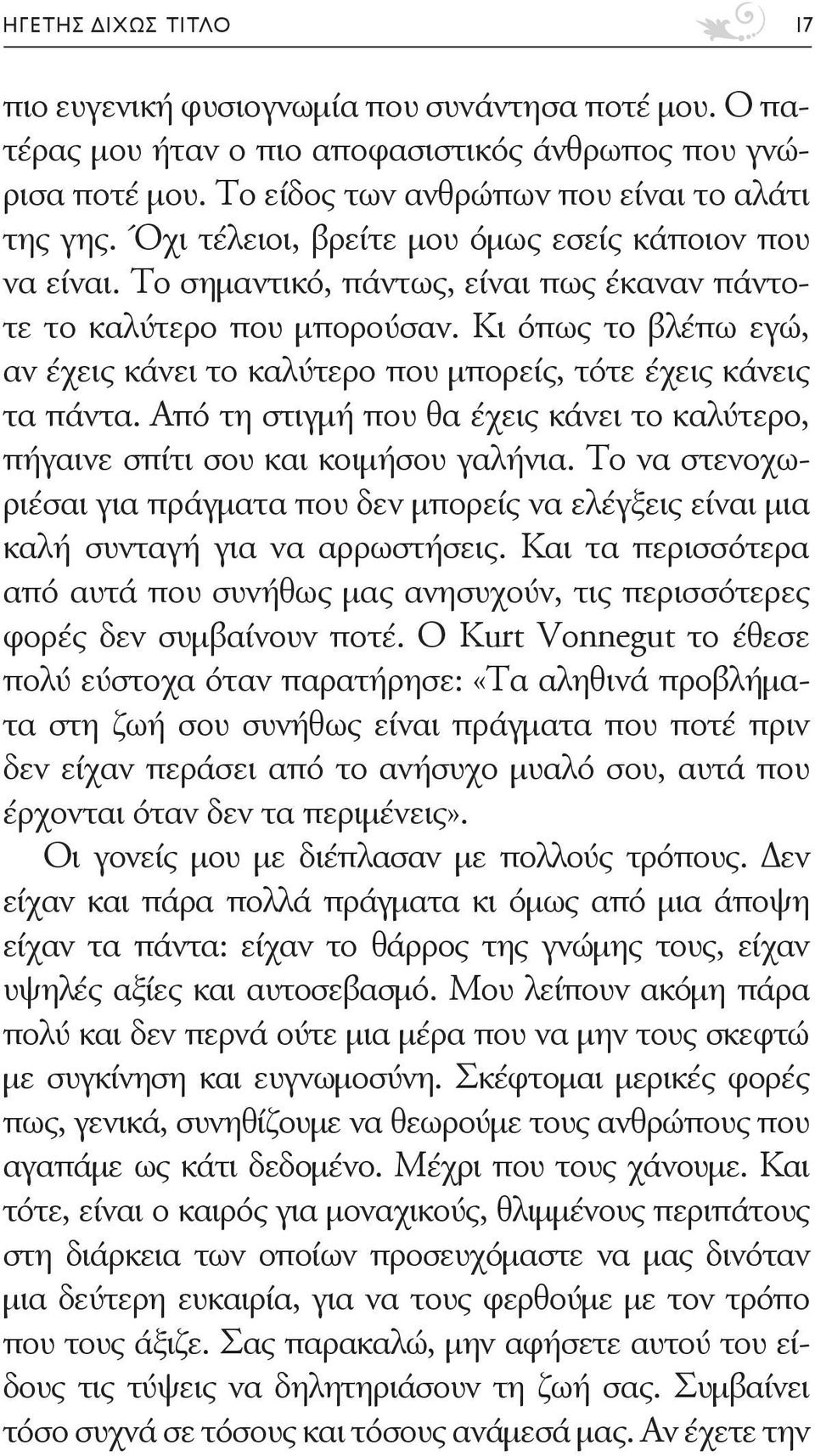 ΗΓΕΤΗΣ ΔΙΧΩΣ ΤΙΤΛΟ 17

πιο ευγενική φυσιογνωμία που συνάντησα ποτέ μου. Ο πατέρας μου ήταν ο πιο αποφασιστικός άνθρωπος που γνώρισα ποτέ μου. Το είδος των ανθρώπων που είναι το αλάτι της γης. Όχι τέλειοι, βρείτε μου όμως εσείς κάποιον που να είναι. Το σημαντικό, πάντως, είναι πως έκαναν πάντοτε το καλύτερο που μπορούσαν. Κι όπως το βλέπω εγώ, αν έχεις κάνει το καλύτερο που μπορείς, τότε έχεις κάνεις τα πάντα. Από τη στιγμή που θα έχεις κάνει το καλύτερο, πήγαινε σπίτι σου και κοιμήσου γαλήνια. Το να στενοχωριέσαι για πράγματα που δεν μπορείς να ελέγξεις είναι μια καλή συνταγή για να αρρωστήσεις. Και τα περισσότερα από αυτά που συνήθως μας ανησυχούν, τις περισσότερες φορές δεν συμβαίνουν ποτέ. Ο Kurt Vonnegut το έθεσε πολύ εύστοχα όταν παρατήρησε: «Τα αληθινά προβλήματα στη ζωή σου συνήθως είναι πράγματα που ποτέ πριν δεν είχαν περάσει από το ανήσυχο μυαλό σου, αυτά που έρχονται όταν δεν τα περιμένεις».

Οι γονείς μου με διέπλασαν με πολλούς τρόπους. Δεν είχαν και πάρα πολλά πράγματα κι όμως από μια άποψη είχαν τα πάντα: είχαν το θάρρος της γνώμης τους, είχαν υψηλές αξίες και αυτοσεβασμό. Μου λείπουν ακόμη πάρα πολύ και δεν περνά ούτε μια μέρα που να μην τους σκεφτώ με συγκίνηση και ευγνωμοσύνη. Σκέφτομαι μερικές φορές πως, γενικά, συνηθίζουμε να θεωρούμε τους ανθρώπους που αγαπάμε ως κάτι δεδομένο. Μέχρι που τους χάνουμε. Και τότε, είναι ο καιρός για μοναχικούς, θλιμμένους περιπάτους στη διάρκεια των οποίων προσευχόμαστε να μας δινόταν μια δεύτερη ευκαιρία, για να τους φερθούμε με τον τρόπο που τους άξιζε. Σας παρακαλώ, μην αφήσετε αυτού του είδους τις τύψεις να δηλητηριάσουν τη ζωή σας. Συμβαίνει τόσο συχνά σε τόσους και τόσους ανάμεσά μας. Αν έχετε την